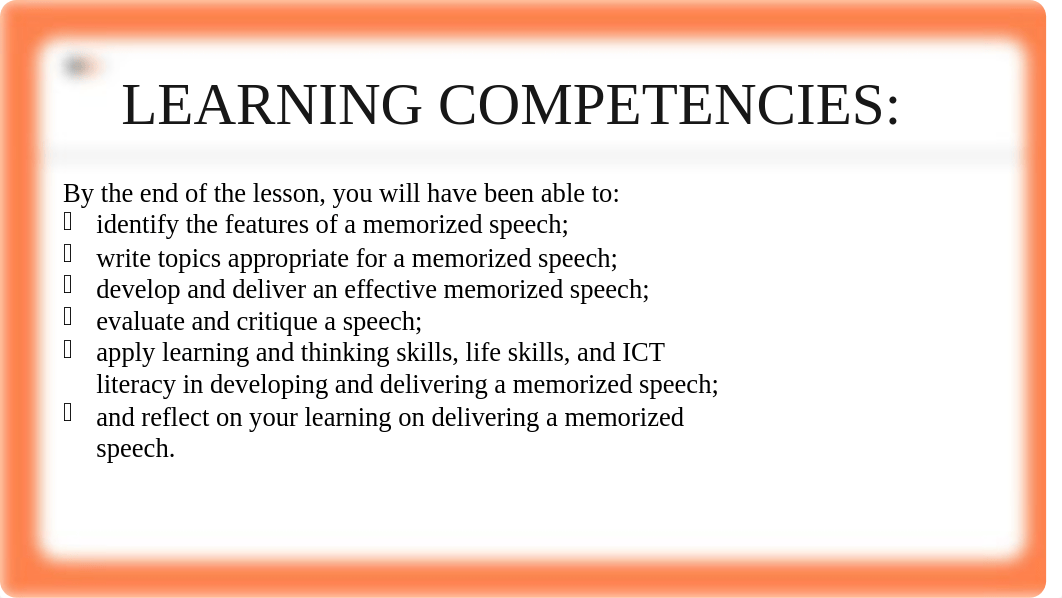 LEARNING COMPETENCIES:

By the end of the lesson, you will have been able to:
- identify the features of a memorized speech;
- write topics appropriate for a memorized speech;
- develop and deliver an effective memorized speech;
- evaluate and critique a speech;
- apply learning and thinking skills, life skills, and ICT literacy in developing and delivering a memorized speech;
- and reflect on your learning on delivering a memorized speech.